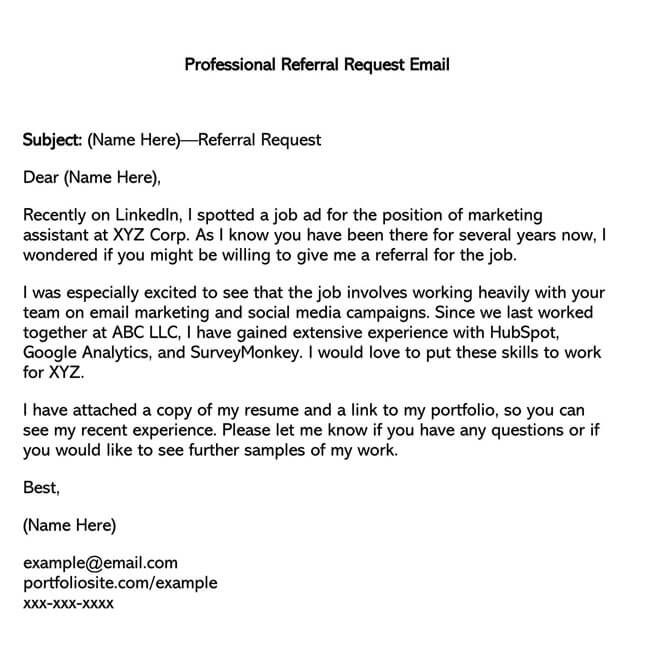 Professional Referral Request Email

Subject: (Name Here)—Referral Request

Dear (Name Here),

Recently on LinkedIn, I spotted a job ad for the position of marketing assistant at XYZ Corp. As I know you have been there for several years now, I wondered if you might be willing to give me a referral for the job.

I was especially excited to see that the job involves working heavily with your team on email marketing and social media campaigns. Since we last worked together at ABC LLC, I have gained extensive experience with HubSpot, Google Analytics, and SurveyMonkey. I would love to put these skills to work for XYZ.

I have attached a copy of my resume and a link to my portfolio, so you can see my recent experience. Please let me know if you have any questions or if you would like to see further samples of my work.

Best,

(Name Here)

example@email.com
portfoliosite.com/example
xxx-xxx-xxxx